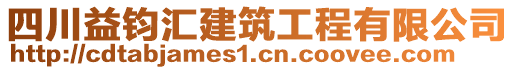 四川益钧汇建筑工程有限公司
http://cdtabjames1.cn.coovee.com